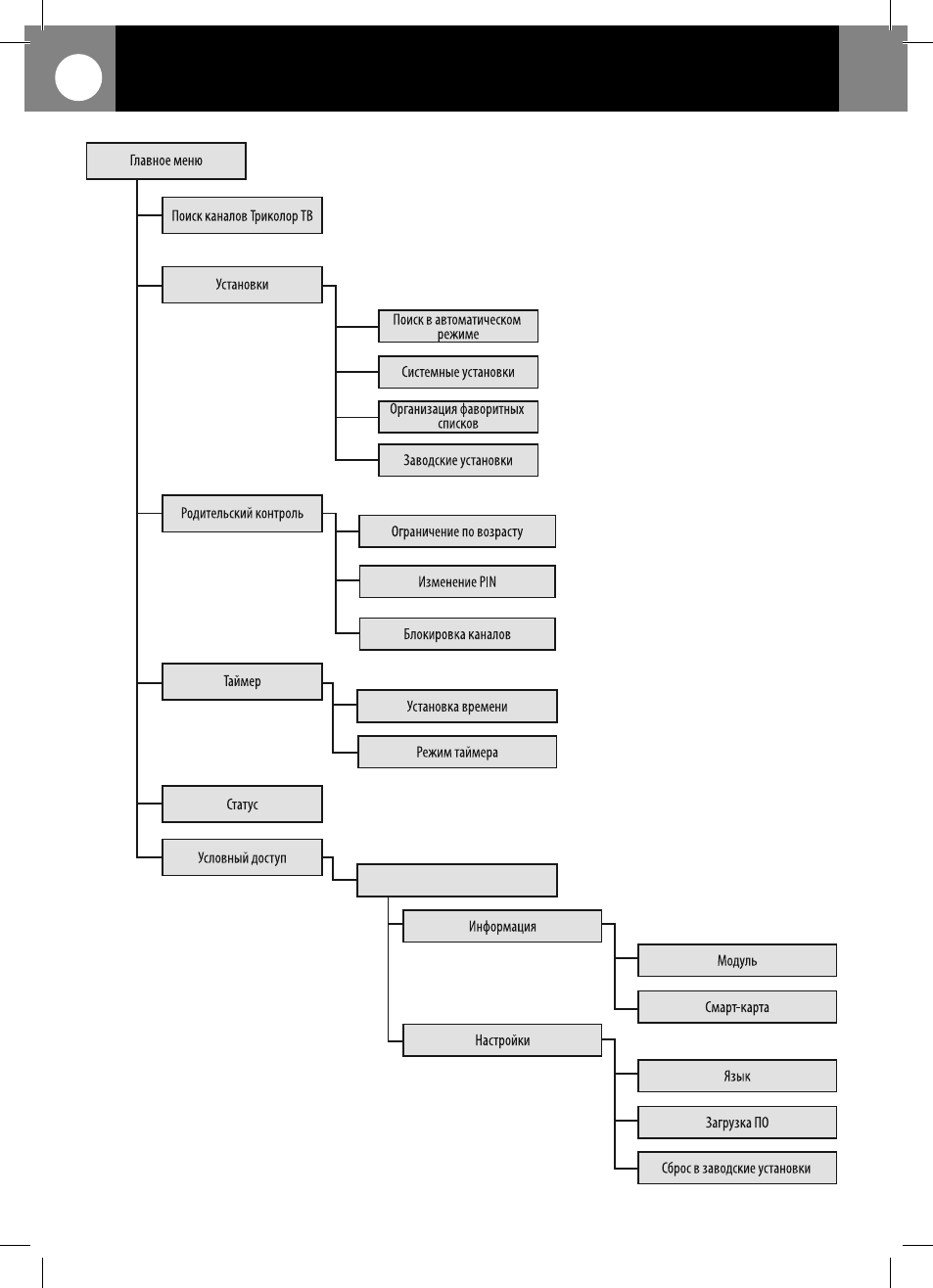 Главное меню

Поиск каналов Триколор ТВ

Установки

Поиск в автоматическом режиме

Системные установки

Организация фаворитных списков

Заводские установки

Родительский контроль

Ограничение по возрасту

Изменение PIN

Блокировка каналов

Таймер

Установка времени

Режим таймера

Статус

Условный доступ

Информация

Модуль

Смарт-карта

Настройки

Язык

Загрузка ПО

Сброс в заводские установки